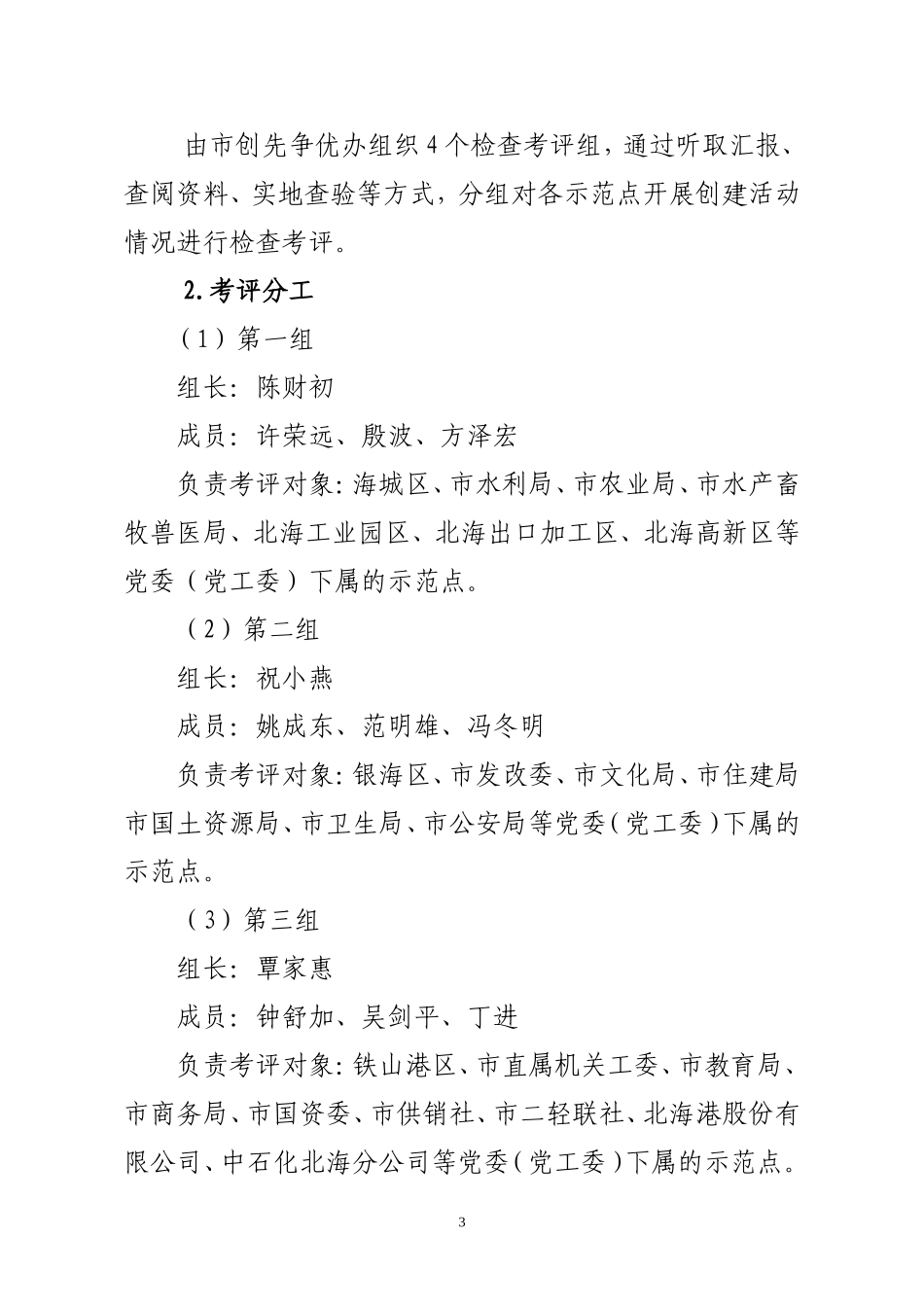 由市创先争优办组织4个检查考评组，通过听取汇报、查阅资料、实地查验等方式，分组对各示范点开展创建活动情况进行检查考评。

2.考评分工

（1）第一组

组长：陈财初

成员：许荣远、殷波、方泽宏

负责考评对象：海城区、市水利局、市农业局、市水产畜牧兽医局、北海工业园区、北海出口加工区、北海高新区等党委（党工委）下属的示范点。

（2）第二组

组长：祝小燕

成员：姚成东、范明雄、冯冬明

负责考评对象：银海区、市发改委、市文化局、市住建局市国土资源局、市卫生局、市公安局等党委（党工委）下属的示范点。

（3）第三组

组长：覃家惠

成员：钟舒加、吴剑平、丁进

负责考评对象：铁山港区、市直属机关工委、市教育局、市商务局、市国资委、市供销社、市二轻联社、北海港股份有限公司、中石化北海分公司等党委（党工委）下属的示范点。

3